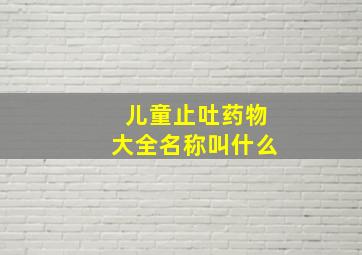 儿童止吐药物
大全名称叫什么